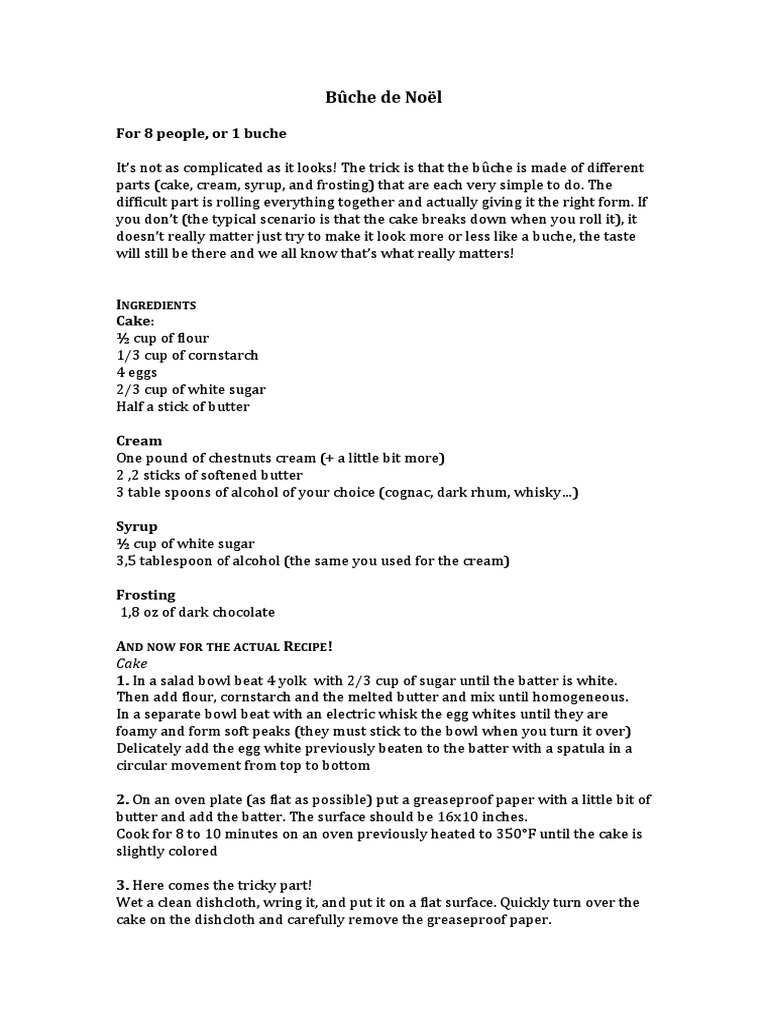 Bûche de Noël

For 8 people, or 1 buche

It's not as complicated as it looks! The trick is that the bûche is made of different parts (cake, cream, syrup, and frosting) that are each very simple to do. The difficult part is rolling everything together and actually giving it the right form. If you don't (the typical scenario is that the cake breaks down when you roll it), it doesn't really matter just try to make it look more or less like a buche, the taste will still be there and we all know that's what really matters!

INGREDIENTS
Cake:
½ cup of flour
1/3 cup of cornstarch
4 eggs
2/3 cup of white sugar
Half a stick of butter

Cream
One pound of chestnuts cream (+ a little bit more)
2 ,2 sticks of softened butter
3 table spoons of alcohol of your choice (cognac, dark rhum, whisky...)

Syrup
½ cup of white sugar
3,5 tablespoon of alcohol (the same you used for the cream)

Frosting
1,8 oz of dark chocolate

AND NOW FOR THE ACTUAL RECIPE!
Cake
1. In a salad bowl beat 4 yolk with 2/3 cup of sugar until the batter is white. Then add flour, cornstarch and the melted butter and mix until homogeneous.
In a separate bowl beat with an electric whisk the egg whites until they are foamy and form soft peaks (they must stick to the bowl when you turn it over)
Delicately add the egg white previously beaten to the batter with a spatula in a circular movement from top to bottom

2. On an oven plate (as flat as possible) put a greaseproof paper with a little bit of butter and add the batter. The surface should be 16x10 inches.
Cook for 8 to 10 minutes on an oven previously heated to 350°F until the cake is slightly colored

3. Here comes the tricky part!
Wet a clean dishcloth, wring it, and put it on a flat surface. Quickly turn over the cake on the dishcloth and carefully remove the greaseproof paper.